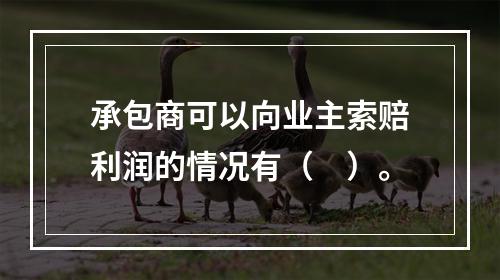 承包商可以向业主索赔利润的情况有（ ）。